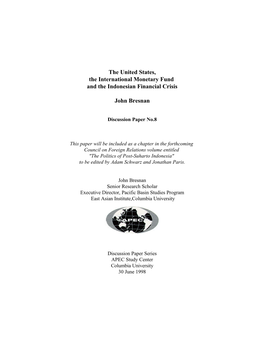 The United States,
the International Monetary Fund
and the Indonesian Financial Crisis

John Bresnan

Discussion Paper No.8

This paper will be included as a chapter in the forthcoming Council on Foreign Relations volume entitled "The Politics of Post-Suharto Indonesia" to be edited by Adam Schwarz and Jonathan Paris.

John Bresnan
Senior Research Scholar
Executive Director, Pacific Basin Studies Program
East Asian Institute,Columbia University

APEC

Discussion Paper Series
APEC Study Center
Columbia University
30 June 1998